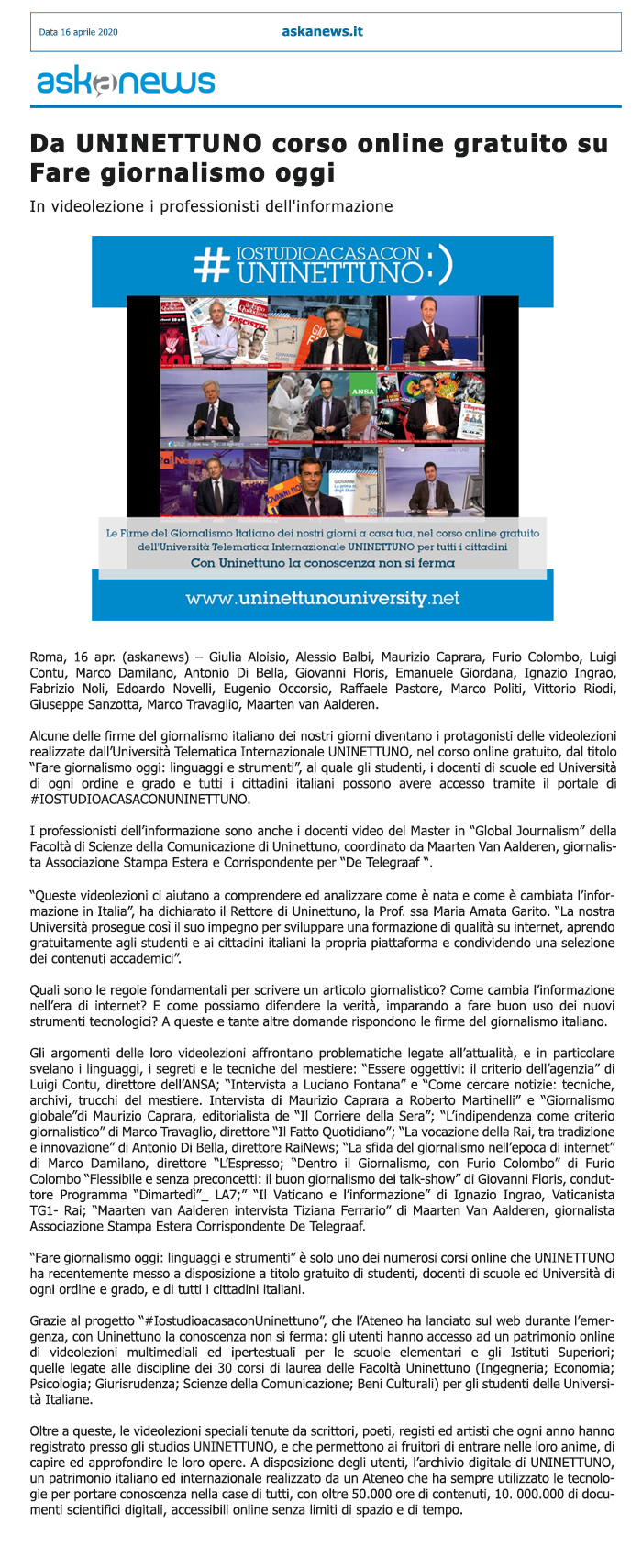 Data 16 aprile 2020

askanews.it

askanews

Da UNINETTUNO corso online gratuito su Fare giornalismo oggi

In videolezione i professionisti dell'informazione

# IOSTUDIOACASACON UNINETTUNO :)

Le Firme del Giornalismo Italiano dei nostri giorni a casa tua, nel corso online gratuito dell'Università Telematica Internazionale UNINETTUNO per tutti i cittadini

Con Uninettuno la conoscenza non si ferma

www.uninettunouniversity.net

Roma, 16 apr. (askanews) – Giulia Aloisio, Alessio Balbi, Maurizio Caprara, Furio Colombo, Luigi Contu, Marco Damilano, Antonio Di Bella, Giovanni Floris, Emanuele Giordana, Ignazio Ingrao, Fabrizio Noli, Edoardo Novelli, Eugenio Occorsio, Raffaele Pastore, Marco Politi, Vittorio Riodi, Giuseppe Sanzotta, Marco Travaglio, Maarten van Aalderen.

Alcune delle firme del giornalismo italiano dei nostri giorni diventano i protagonisti delle videolezioni realizzate dall'Università Telematica Internazionale UNINETTUNO, nel corso online gratuito, dal titolo "Fare giornalismo oggi: linguaggi e strumenti", al quale gli studenti, i docenti di scuole ed Università di ogni ordine e grado e tutti i cittadini italiani possono avere accesso tramite il portale di #IOSTUDIOACASACONUNINETTUNO.

I professionisti dell'informazione sono anche i docenti video del Master in "Global Journalism" della Facoltà di Scienze della Comunicazione di Uninettuno, coordinato da Maarten Van Aalderen, giornalista Associazione Stampa Estera e Corrispondente per "De Telegraaf ".

"Queste videolezioni ci aiutano a comprendere ed analizzare come è nata e come è cambiata l'informazione in Italia", ha dichiarato il Rettore di Uninettuno, la Prof. ssa Maria Amata Garito. "La nostra Università prosegue così il suo impegno per sviluppare una formazione di qualità su internet, aprendo gratuitamente agli studenti e ai cittadini italiani la propria piattaforma e condividendo una selezione dei contenuti accademici".

Quali sono le regole fondamentali per scrivere un articolo giornalistico? Come cambia l'informazione nell'era di internet? E come possiamo difendere la verità, imparando a fare buon uso dei nuovi strumenti tecnologici? A queste e tante altre domande rispondono le firme del giornalismo italiano.

Gli argomenti delle loro videolezioni affrontano problematiche legate all'attualità, e in particolare svelano i linguaggi, i segreti e le tecniche del mestiere: "Essere oggettivi: il criterio dell'agenzia" di Luigi Contu, direttore dell'ANSA; "Intervista a Luciano Fontana" e "Come cercare notizie: tecniche, archivi, trucchi del mestiere. Intervista di Maurizio Caprara a Roberto Martinelli" e "Giornalismo globale"di Maurizio Caprara, editorialista de "Il Corriere della Sera"; "L'indipendenza come criterio giornalistico" di Marco Travaglio, direttore "Il Fatto Quotidiano"; "La vocazione della Rai, tra tradizione e innovazione" di Antonio Di Bella, direttore RaiNews; "La sfida del giornalismo nell'epoca di internet" di Marco Damilano, direttore "L'Espresso; "Dentro il Giornalismo, con Furio Colombo" di Furio Colombo "Flessibile e senza preconcetti: il buon giornalismo dei talk-show" di Giovanni Floris, conduttore Programma "Dimartedì"_ LA7;" "Il Vaticano e l'informazione" di Ignazio Ingrao, Vaticanista TG1- Rai; "Maarten van Aalderen intervista Tiziana Ferrario" di Maarten Van Aalderen, giornalista Associazione Stampa Estera Corrispondente De Telegraaf.

"Fare giornalismo oggi: linguaggi e strumenti" è solo uno dei numerosi corsi online che UNINETTUNO ha recentemente messo a disposizione a titolo gratuito di studenti, docenti di scuole ed Università di ogni ordine e grado, e di tutti i cittadini italiani.

Grazie al progetto "#IostudioacasaconUninettuno", che l'Ateneo ha lanciato sul web durante l'emergenza, con Uninettuno la conoscenza non si ferma: gli utenti hanno accesso ad un patrimonio online di videolezioni multimediali ed ipertestuali per le scuole elementari e gli Istituti Superiori; quelle legate alle discipline dei 30 corsi di laurea delle Facoltà Uninettuno (Ingegneria; Economia; Psicologia; Giurisrudenza; Scienze della Comunicazione; Beni Culturali) per gli studenti delle Università Italiane.

Oltre a queste, le videolezioni speciali tenute da scrittori, poeti, registi ed artisti che ogni anno hanno registrato presso gli studios UNINETTUNO, e che permettono ai fruitori di entrare nelle loro anime, di capire ed approfondire le loro opere. A disposizione degli utenti, l'archivio digitale di UNINETTUNO, un patrimonio italiano ed internazionale realizzato da un Ateneo che ha sempre utilizzato le tecnologie per portare conoscenza nella case di tutti, con oltre 50.000 ore di contenuti, 10. 000.000 di documenti scientifici digitali, accessibili online senza limiti di spazio e di tempo.